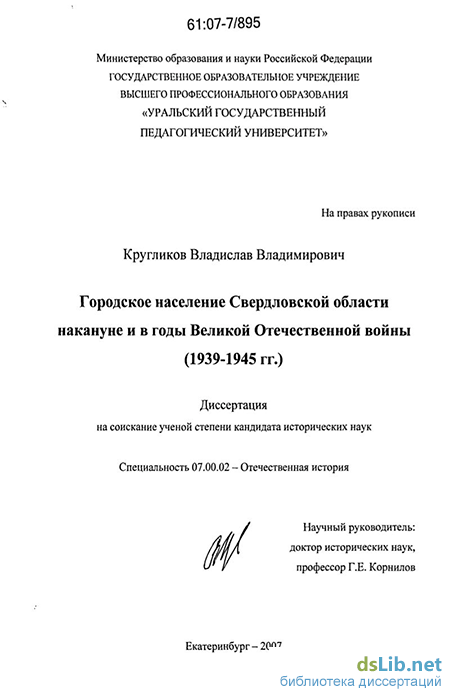 61:07-7/895

Министерство образования и науки Российской Федерации
ГОСУДАРСТВЕННОЕ ОБРАЗОВАТЕЛЬНОЕ УЧРЕЖДЕНИЕ
ВЫСШЕГО ПРОФЕССИОНАЛЬНОГО ОБРАЗОВАНИЯ
«УРАЛЬСКИЙ ГОСУДАРСТВЕННЫЙ
ПЕДАГОГИЧЕСКИЙ УНИВЕРСИТЕТ»

На правах рукописи

Кругликов Владислав Владимирович

Городское население Свердловской области накануне и в годы Великой Отечественной войны (1939-1945 гг.)

Диссертация
на соискание ученой степени кандидата исторических наук

Специальность 07.00.02 – Отечественная история

Научный руководитель:
доктор исторических наук,
профессор Г.Е. Корнилов

Екатеринбург – 2007

dsLib.net
библиотека диссертаций